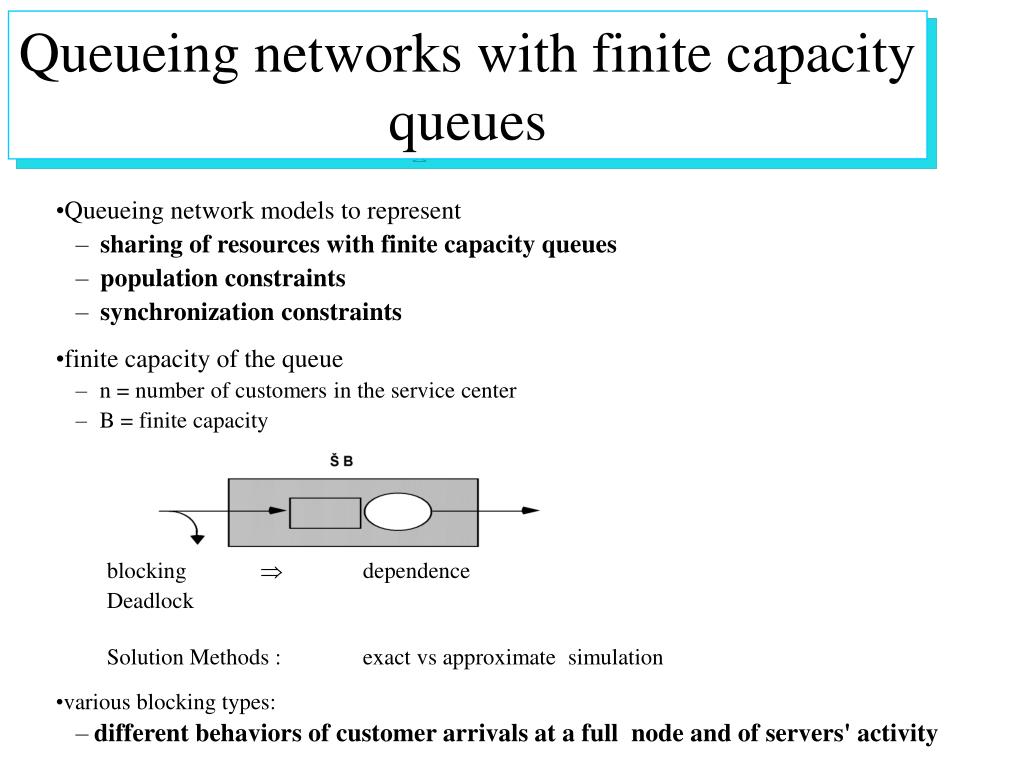 Queueing networks with finite capacity queues

•Queueing network models to represent
– sharing of resources with finite capacity queues
– population constraints
– synchronization constraints

•finite capacity of the queue
– n = number of customers in the service center
– B = finite capacity

Š B

blocking $\Rightarrow$ dependence
Deadlock

Solution Methods : exact vs approximate simulation

•various blocking types:
– different behaviors of customer arrivals at a full node and of servers' activity